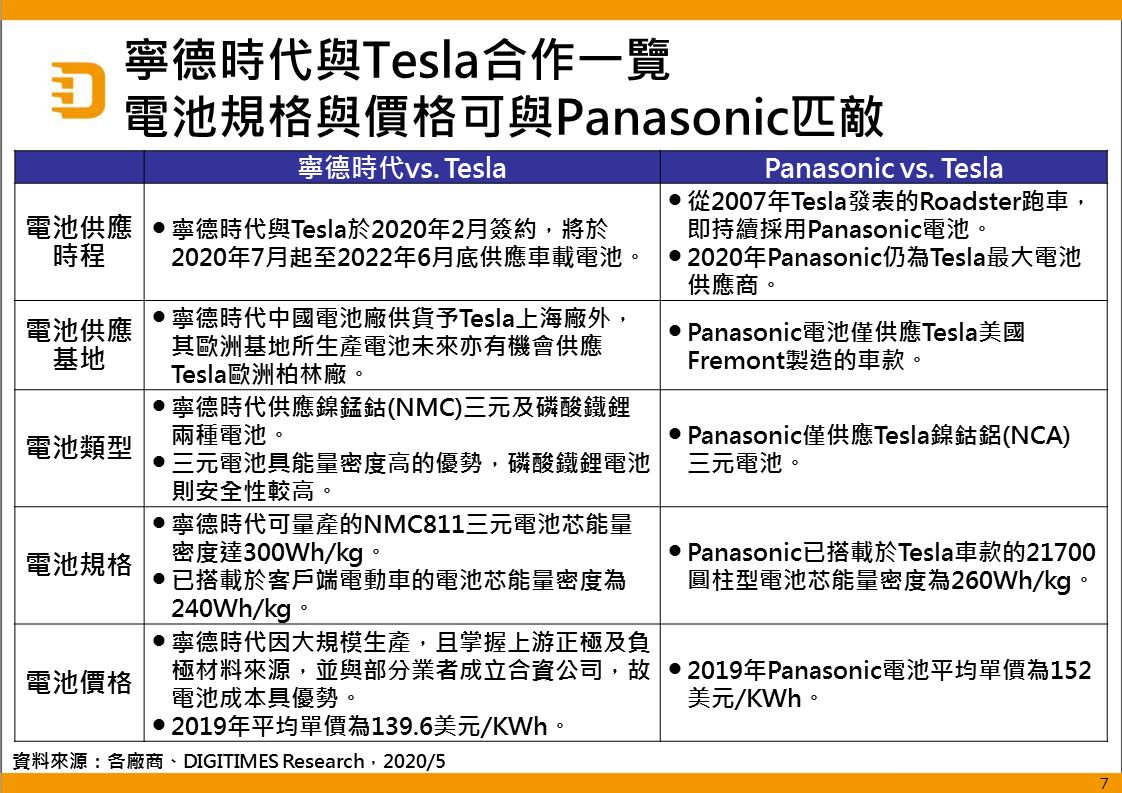 寧德時代與Tesla合作一覽
電池規格與價格可與Panasonic匹敵

| | 寧德時代vs. Tesla | Panasonic vs. Tesla |
|---|---|---|
| 電池供應時程 | ● 寧德時代與Tesla於2020年2月簽約，將於2020年7月起至2022年6月底供應車載電池。 | ● 從2007年Tesla發表的Roadster跑車，即持續採用Panasonic電池。 ● 2020年Panasonic仍為Tesla最大電池供應商。 |
| 電池供應基地 | ● 寧德時代中國電池廠供貨予Tesla上海廠外，其歐洲基地所生產電池未來亦有機會供應Tesla歐洲柏林廠。 | ● Panasonic電池僅供應Tesla美國Fremont製造的車款。 |
| 電池類型 | ● 寧德時代供應鎳錳鈷(NMC)三元及磷酸鐵鋰兩種電池。 ● 三元電池具能量密度高的優勢，磷酸鐵鋰電池則安全性較高。 | ● Panasonic僅供應Tesla鎳鈷鋁(NCA)三元電池。 |
| 電池規格 | ● 寧德時代可量產的NMC811三元電池芯能量密度達300Wh/kg。 ● 已搭載於客戶端電動車的電池芯能量密度為240Wh/kg。 | ● Panasonic已搭載於Tesla車款的21700圓柱型電池芯能量密度為260Wh/kg。 |
| 電池價格 | ● 寧德時代因大規模生產，且掌握上游正極及負極材料來源，並與部分業者成立合資公司，故電池成本具優勢。 ● 2019年平均單價為139.6美元/KWh。 | ● 2019年Panasonic電池平均單價為152美元/KWh。 |

資料來源：各廠商、DIGITIMES Research，2020/5

7